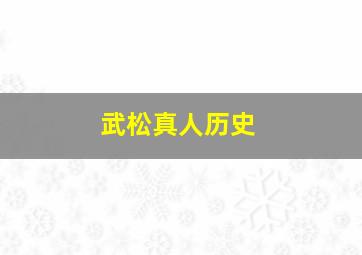 武松真人历史